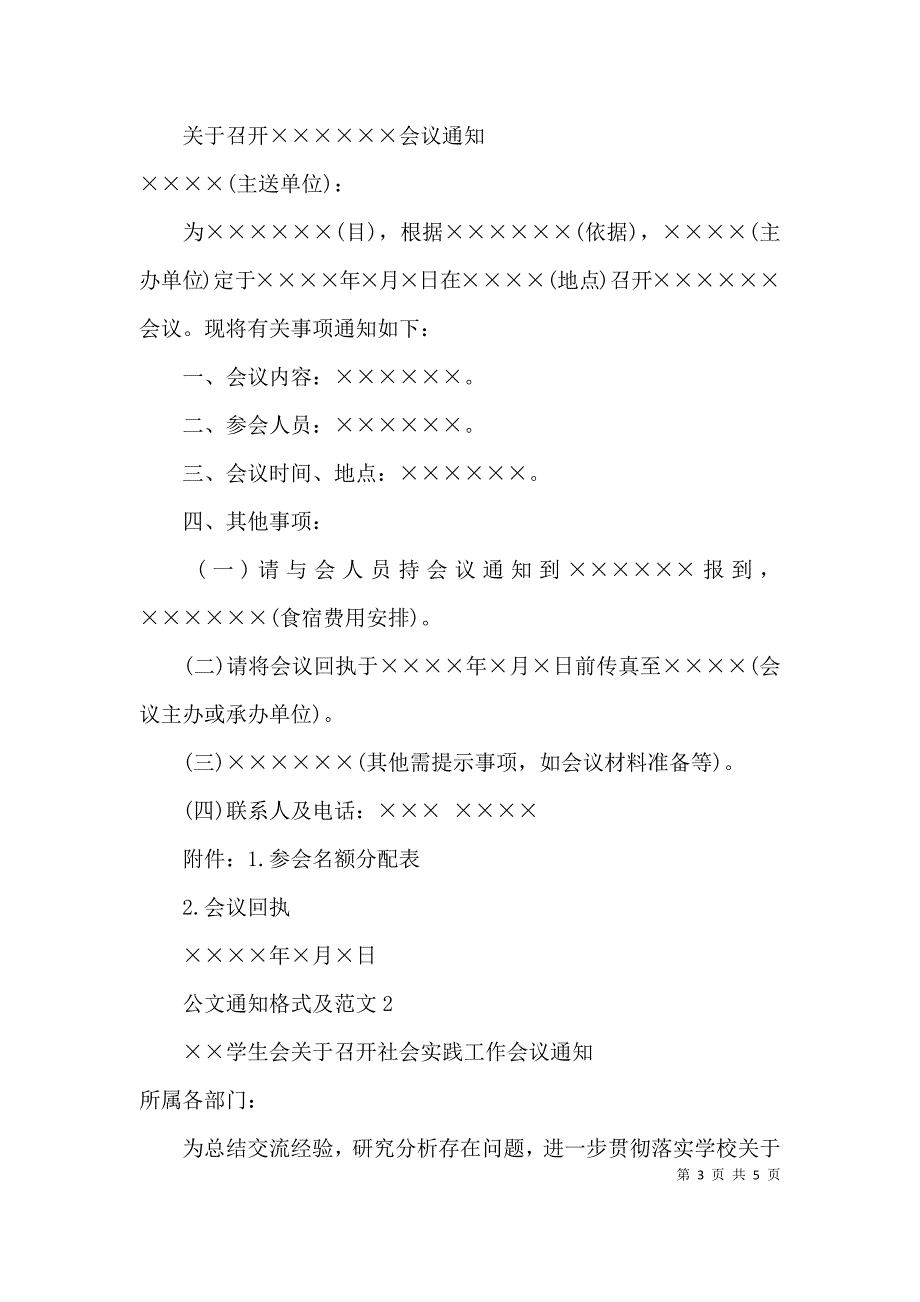 关于召开××××××会议通知

××××(主送单位)：

为××××××(目)，根据××××××(依据)，××××(主办单位)定于××××年×月×日在××××(地点)召开××××××会议。现将有关事项通知如下：

一、会议内容：××××××。

二、参会人员：××××××。

三、会议时间、地点：××××××。

四、其他事项：

（一）请与会人员持会议通知到××××××报到，××××××(食宿费用安排)。

(二)请将会议回执于××××年×月×日前传真至××××(会议主办或承办单位)。

(三)××××××(其他需提示事项，如会议材料准备等)。

(四)联系人及电话：××× ××××

附件：1.参会名额分配表

2.会议回执

××××年×月×日

公文通知格式及范文2

××学生会关于召开社会实践工作会议通知

所属各部门：

为总结交流经验，研究分析存在问题，进一步贯彻落实学校关于

第 3 页 共 5 页